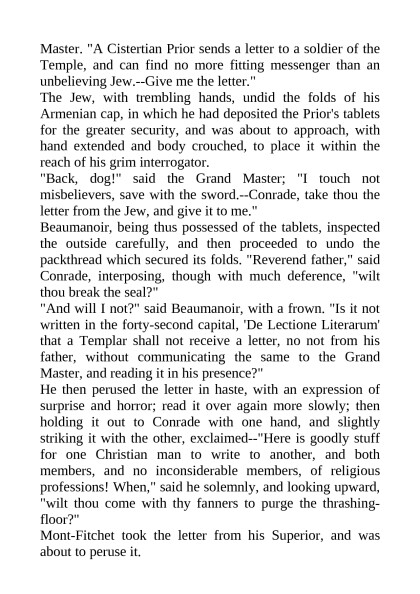 Master. "A Cistertian Prior sends a letter to a soldier of the Temple, and can find no more fitting messenger than an unbelieving Jew.--Give me the letter."

The Jew, with trembling hands, undid the folds of his Armenian cap, in which he had deposited the Prior's tablets for the greater security, and was about to approach, with hand extended and body crouched, to place it within the reach of his grim interrogator.

"Back, dog!" said the Grand Master; "I touch not misbelievers, save with the sword.--Conrade, take thou the letter from the Jew, and give it to me."

Beaumanoir, being thus possessed of the tablets, inspected the outside carefully, and then proceeded to undo the packthread which secured its folds. "Reverend father," said Conrade, interposing, though with much deference, "wilt thou break the seal?"

"And will I not?" said Beaumanoir, with a frown. "Is it not written in the forty-second capital, 'De Lectione Literarum' that a Templar shall not receive a letter, no not from his father, without communicating the same to the Grand Master, and reading it in his presence?"

He then perused the letter in haste, with an expression of surprise and horror; read it over again more slowly; then holding it out to Conrade with one hand, and slightly striking it with the other, exclaimed--"Here is goodly stuff for one Christian man to write to another, and both members, and no inconsiderable members, of religious professions! When," said he solemnly, and looking upward, "wilt thou come with thy fanners to purge the thrashing-floor?"

Mont-Fitchet took the letter from his Superior, and was about to peruse it.